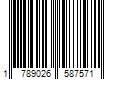 1 789026 587571